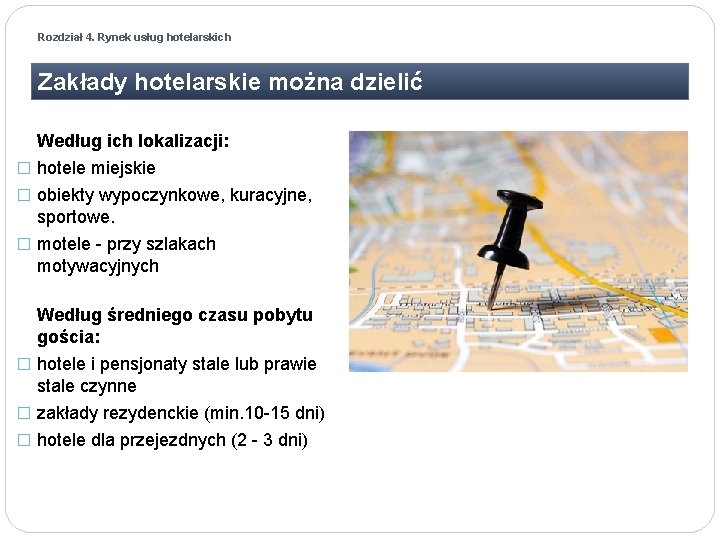 Rozdział 4. Rynek usług hotelarskich

Zakłady hotelarskie można dzielić

Według ich lokalizacji:
□ hotele miejskie
□ obiekty wypoczynkowe, kuracyjne, sportowe.
□ motele - przy szlakach motywacyjnych

Według średniego czasu pobytu gościa:
□ hotele i pensjonaty stale lub prawie stale czynne
□ zakłady rezydenckie (min.10-15 dni)
□ hotele dla przejezdnych (2 - 3 dni)